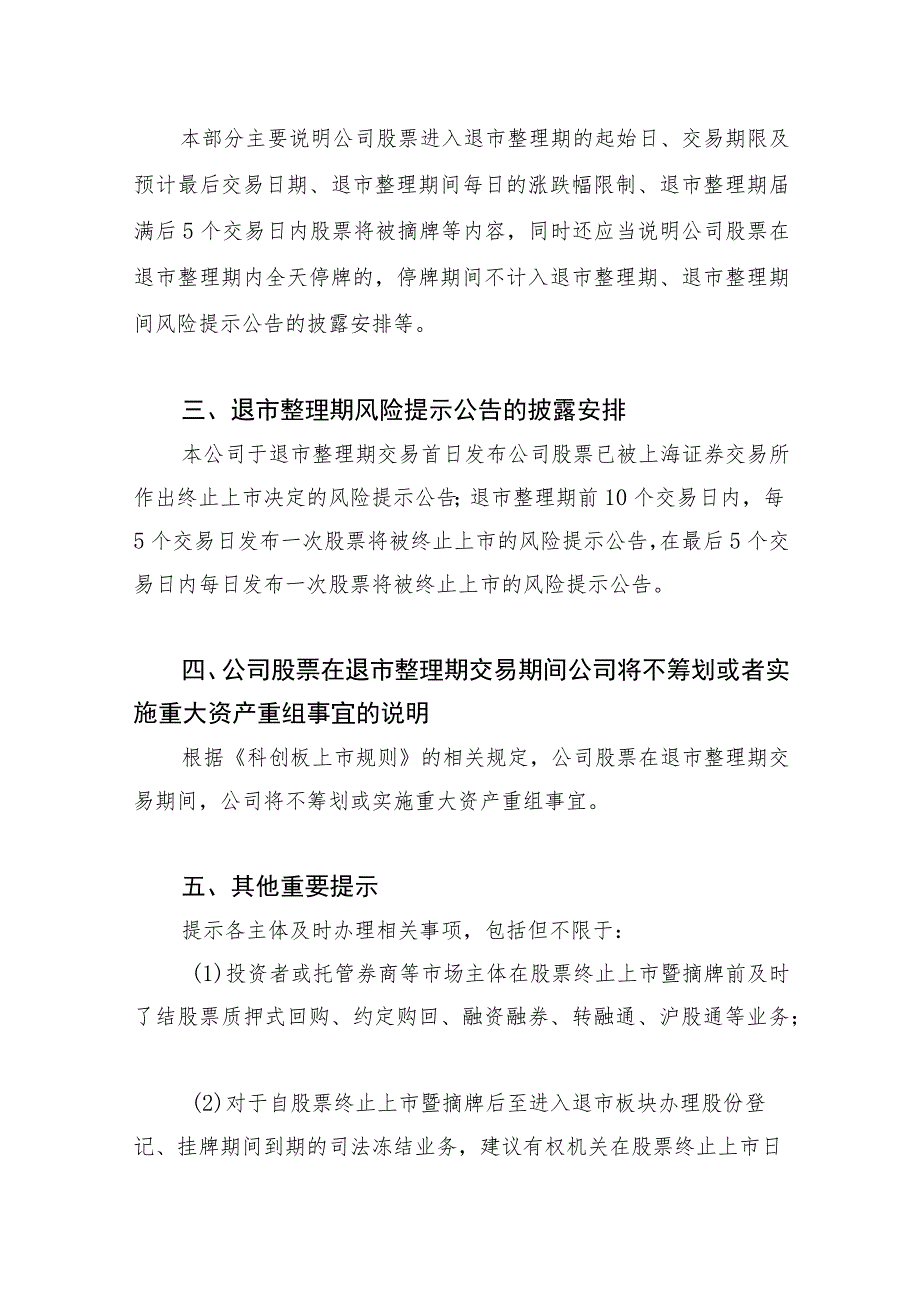 本部分主要说明公司股票进入退市整理期的起始日、交易期限及预计最后交易日期、退市整理期间每日的涨跌幅限制、退市整理期届满后5个交易日内股票将被摘牌等内容，同时还应当说明公司股票在退市整理期内全天停牌的，停牌期间不计入退市整理期、退市整理期间风险提示公告的披露安排等。

三、退市整理期风险提示公告的披露安排

本公司于退市整理期交易首日发布公司股票已被上海证券交易所作出终止上市决定的风险提示公告;退市整理期前10个交易日内，每5个交易日发布一次股票将被终止上市的风险提示公告,在最后5个交易日内每日发布一次股票将被终止上市的风险提示公告。

四、公司股票在退市整理期交易期间公司将不筹划或者实施重大资产重组事宜的说明

根据《科创板上市规则》的相关规定，公司股票在退市整理期交易期间，公司将不筹划或实施重大资产重组事宜。

五、其他重要提示

提示各主体及时办理相关事项，包括但不限于：

(1)投资者或托管券商等市场主体在股票终止上市暨摘牌前及时了结股票质押式回购、约定购回、融资融券、转融通、沪股通等业务;

(2)对于自股票终止上市暨摘牌后至进入退市板块办理股份登记、挂牌期间到期的司法冻结业务，建议有权机关在股票终止上市日